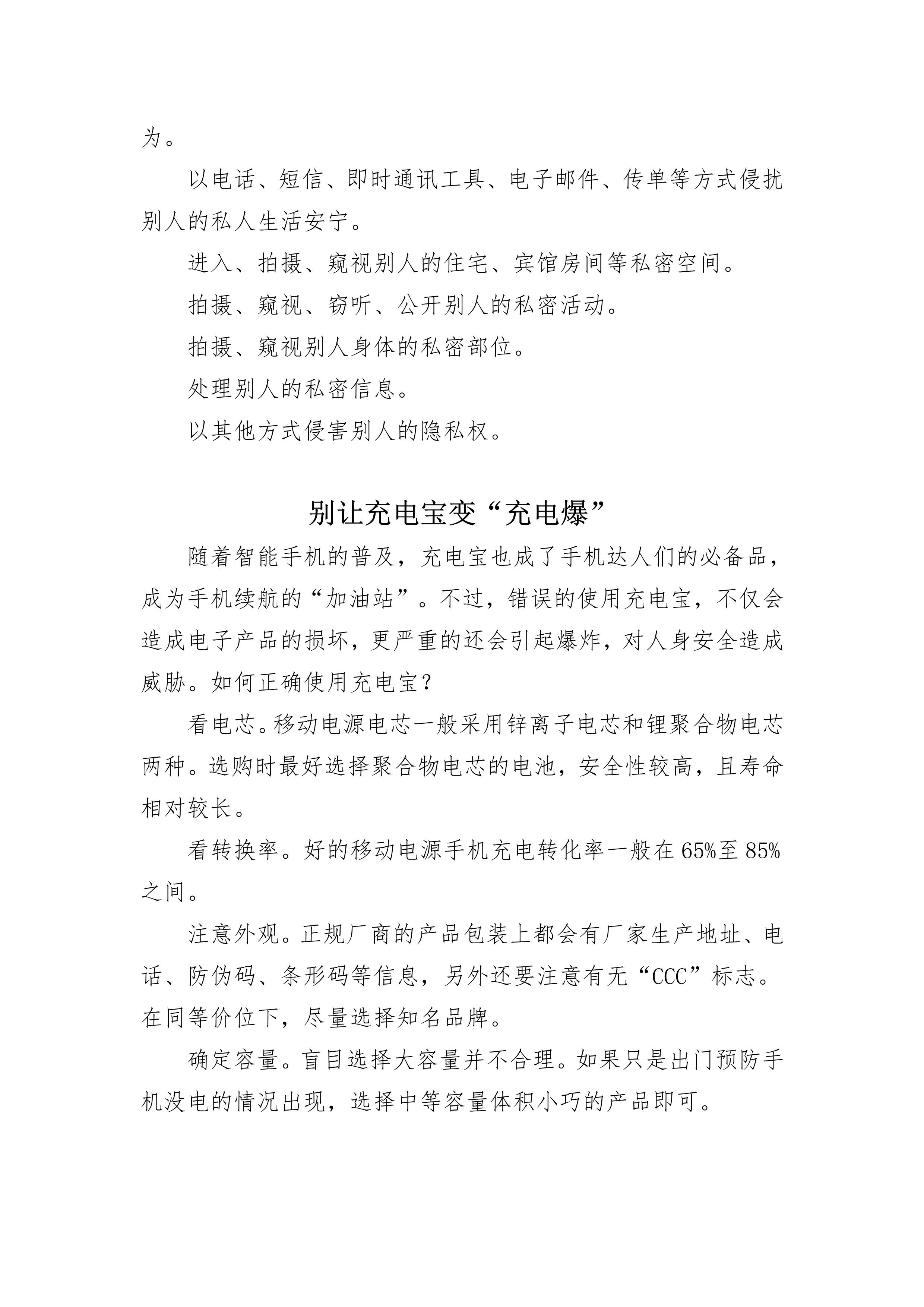 为。

以电话、短信、即时通讯工具、电子邮件、传单等方式侵扰别人的私人生活安宁。

进入、拍摄、窥视别人的住宅、宾馆房间等私密空间。

拍摄、窥视、窃听、公开别人的私密活动。

拍摄、窥视别人身体的私密部位。

处理别人的私密信息。

以其他方式侵害别人的隐私权。

别让充电宝变“充电爆”

随着智能手机的普及，充电宝也成了手机达人们的必备品，成为手机续航的“加油站”。不过，错误的使用充电宝，不仅会造成电子产品的损坏，更严重的还会引起爆炸，对人身安全造成威胁。如何正确使用充电宝？

看电芯。移动电源电芯一般采用锌离子电芯和锂聚合物电芯两种。选购时最好选择聚合物电芯的电池，安全性较高，且寿命相对较长。

看转换率。好的移动电源手机充电转化率一般在65%至85%之间。

注意外观。正规厂商的产品包装上都会有厂家生产地址、电话、防伪码、条形码等信息，另外还要注意有无“CCC”标志。在同等价位下，尽量选择知名品牌。

确定容量。盲目选择大容量并不合理。如果只是出门预防手机没电的情况出现，选择中等容量体积小巧的产品即可。